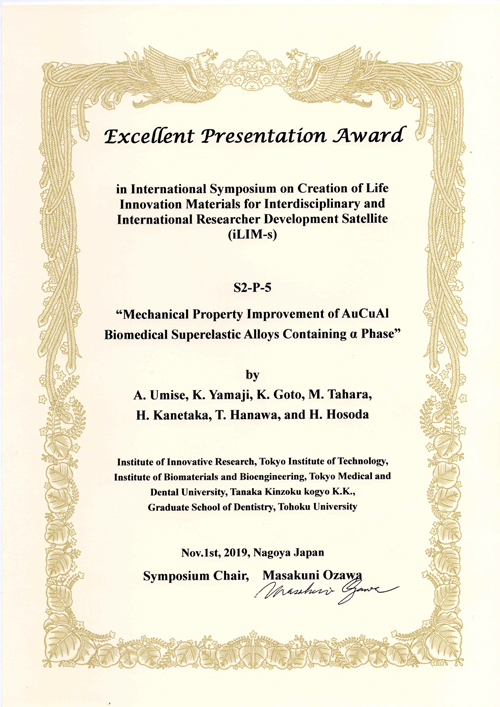 Excellent Presentation Award

in International Symposium on Creation of Life Innovation Materials for Interdisciplinary and International Researcher Development Satellite (iLIM-s)

S2-P-5

“Mechanical Property Improvement of AuCuAl Biomedical Superelastic Alloys Containing α Phase”

by

A. Umise, K. Yamaji, K. Goto, M. Tahara, H. Kanetaka, T. Hanawa, and H. Hosoda

Institute of Innovative Research, Tokyo Institute of Technology, Institute of Biomaterials and Bioengineering, Tokyo Medical and Dental University, Tanaka Kinzoku kogyo K.K., Graduate School of Dentistry, Tohoku University

Nov.1st, 2019, Nagoya Japan

Symposium Chair, Masakuni Ozawa

Masakuni Ozawa